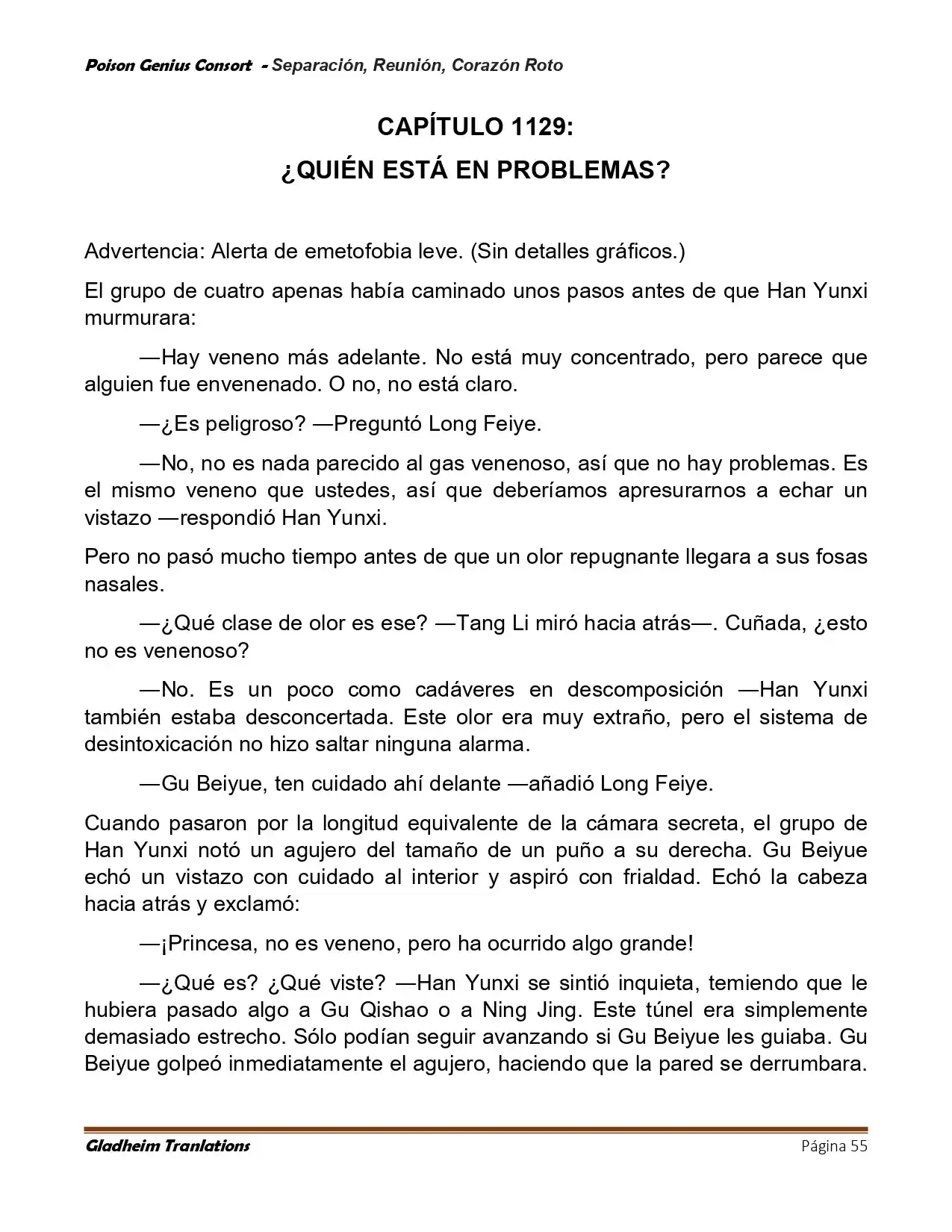 Poison Genius Consort - Separación, Reunión, Corazón Roto

CAPÍTULO 1129:
¿QUIÉN ESTÁ EN PROBLEMAS?

Advertencia: Alerta de emetofobia leve. (Sin detalles gráficos.)

El grupo de cuatro apenas había caminado unos pasos antes de que Han Yunxi murmurara:

—Hay veneno más adelante. No está muy concentrado, pero parece que alguien fue envenenado. O no, no está claro.

—¿Es peligroso? —Preguntó Long Feiye.

—No, no es nada parecido al gas venenoso, así que no hay problemas. Es el mismo veneno que ustedes, así que deberíamos apresurarnos a echar un vistazo —respondió Han Yunxi.

Pero no pasó mucho tiempo antes de que un olor repugnante llegara a sus fosas nasales.

—¿Qué clase de olor es ese? —Tang Li miró hacia atrás—. Cuñada, ¿esto no es venenoso?

—No. Es un poco como cadáveres en descomposición —Han Yunxi también estaba desconcertada. Este olor era muy extraño, pero el sistema de desintoxicación no hizo saltar ninguna alarma.

—Gu Beiyue, ten cuidado ahí delante —añadió Long Feiye.

Cuando pasaron por la longitud equivalente de la cámara secreta, el grupo de Han Yunxi notó un agujero del tamaño de un puño a su derecha. Gu Beiyue echó un vistazo con cuidado al interior y aspiró con frialdad. Echó la cabeza hacia atrás y exclamó:

—¡Princesa, no es veneno, pero ha ocurrido algo grande!

—¿Qué es? ¿Qué viste? —Han Yunxi se sintió inquieta, temiendo que le hubiera pasado algo a Gu Qishao o a Ning Jing. Este túnel era simplemente demasiado estrecho. Sólo podían seguir avanzando si Gu Beiyue les guiaba. Gu Beiyue golpeó inmediatamente el agujero, haciendo que la pared se derrumbara.

Gladheim Tranlations
Página 55